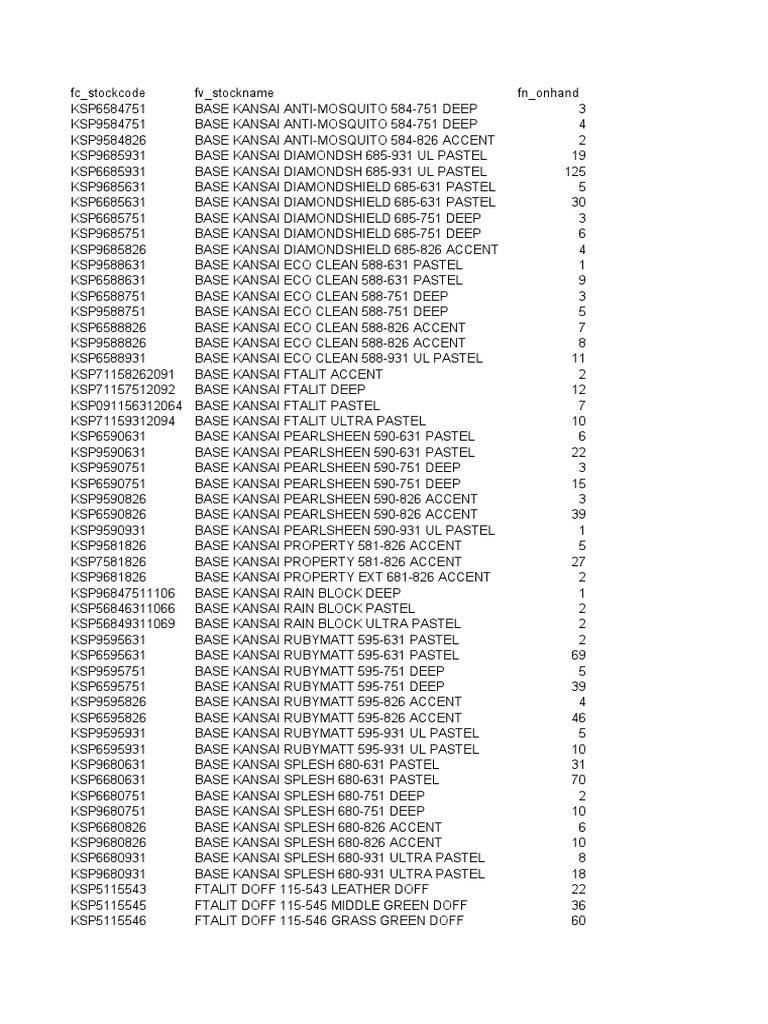 | fc_stockcode | fv_stockname | fn_onhand |
|---|---|---|
| KSP6584751 | BASE KANSAI ANTI-MOSQUITO 584-751 DEEP | 3 |
| KSP9584751 | BASE KANSAI ANTI-MOSQUITO 584-751 DEEP | 4 |
| KSP9584826 | BASE KANSAI ANTI-MOSQUITO 584-826 ACCENT | 2 |
| KSP9685931 | BASE KANSAI DIAMONDSH 685-931 UL PASTEL | 19 |
| KSP6685931 | BASE KANSAI DIAMONDSH 685-931 UL PASTEL | 125 |
| KSP9685631 | BASE KANSAI DIAMONDSHIELD 685-631 PASTEL | 5 |
| KSP6685631 | BASE KANSAI DIAMONDSHIELD 685-631 PASTEL | 30 |
| KSP6685751 | BASE KANSAI DIAMONDSHIELD 685-751 DEEP | 3 |
| KSP9685751 | BASE KANSAI DIAMONDSHIELD 685-751 DEEP | 6 |
| KSP9685826 | BASE KANSAI DIAMONDSHIELD 685-826 ACCENT | 4 |
| KSP9588631 | BASE KANSAI ECO CLEAN 588-631 PASTEL | 1 |
| KSP6588631 | BASE KANSAI ECO CLEAN 588-631 PASTEL | 9 |
| KSP6588751 | BASE KANSAI ECO CLEAN 588-751 DEEP | 3 |
| KSP9588751 | BASE KANSAI ECO CLEAN 588-751 DEEP | 5 |
| KSP6588826 | BASE KANSAI ECO CLEAN 588-826 ACCENT | 7 |
| KSP9588826 | BASE KANSAI ECO CLEAN 588-826 ACCENT | 8 |
| KSP6588931 | BASE KANSAI ECO CLEAN 588-931 UL PASTEL | 11 |
| KSP71158262091 | BASE KANSAI FTALIT ACCENT | 2 |
| KSP71157512092 | BASE KANSAI FTALIT DEEP | 12 |
| KSP091156312064 | BASE KANSAI FTALIT PASTEL | 7 |
| KSP71159312094 | BASE KANSAI FTALIT ULTRA PASTEL | 10 |
| KSP6590631 | BASE KANSAI PEARLSHEEN 590-631 PASTEL | 6 |
| KSP9590631 | BASE KANSAI PEARLSHEEN 590-631 PASTEL | 22 |
| KSP9590751 | BASE KANSAI PEARLSHEEN 590-751 DEEP | 3 |
| KSP6590751 | BASE KANSAI PEARLSHEEN 590-751 DEEP | 15 |
| KSP9590826 | BASE KANSAI PEARLSHEEN 590-826 ACCENT | 3 |
| KSP6590826 | BASE KANSAI PEARLSHEEN 590-826 ACCENT | 39 |
| KSP9590931 | BASE KANSAI PEARLSHEEN 590-931 UL PASTEL | 1 |
| KSP9581826 | BASE KANSAI PROPERTY 581-826 ACCENT | 5 |
| KSP7581826 | BASE KANSAI PROPERTY 581-826 ACCENT | 27 |
| KSP9681826 | BASE KANSAI PROPERTY EXT 681-826 ACCENT | 2 |
| KSP96847511106 | BASE KANSAI RAIN BLOCK DEEP | 1 |
| KSP56846311066 | BASE KANSAI RAIN BLOCK PASTEL | 2 |
| KSP56849311069 | BASE KANSAI RAIN BLOCK ULTRA PASTEL | 2 |
| KSP9595631 | BASE KANSAI RUBYMATT 595-631 PASTEL | 2 |
| KSP6595631 | BASE KANSAI RUBYMATT 595-631 PASTEL | 69 |
| KSP9595751 | BASE KANSAI RUBYMATT 595-751 DEEP | 5 |
| KSP6595751 | BASE KANSAI RUBYMATT 595-751 DEEP | 39 |
| KSP9595826 | BASE KANSAI RUBYMATT 595-826 ACCENT | 4 |
| KSP6595826 | BASE KANSAI RUBYMATT 595-826 ACCENT | 46 |
| KSP9595931 | BASE KANSAI RUBYMATT 595-931 UL PASTEL | 5 |
| KSP6595931 | BASE KANSAI RUBYMATT 595-931 UL PASTEL | 10 |
| KSP9680631 | BASE KANSAI SPLESH 680-631 PASTEL | 31 |
| KSP6680631 | BASE KANSAI SPLESH 680-631 PASTEL | 70 |
| KSP6680751 | BASE KANSAI SPLESH 680-751 DEEP | 2 |
| KSP9680751 | BASE KANSAI SPLESH 680-751 DEEP | 10 |
| KSP6680826 | BASE KANSAI SPLESH 680-826 ACCENT | 6 |
| KSP9680826 | BASE KANSAI SPLESH 680-826 ACCENT | 10 |
| KSP6680931 | BASE KANSAI SPLESH 680-931 ULTRA PASTEL | 8 |
| KSP9680931 | BASE KANSAI SPLESH 680-931 ULTRA PASTEL | 18 |
| KSP5115543 | FTALIT DOFF 115-543 LEATHER DOFF | 22 |
| KSP5115545 | FTALIT DOFF 115-545 MIDDLE GREEN DOFF | 36 |
| KSP5115546 | FTALIT DOFF 115-546 GRASS GREEN DOFF | 60 |